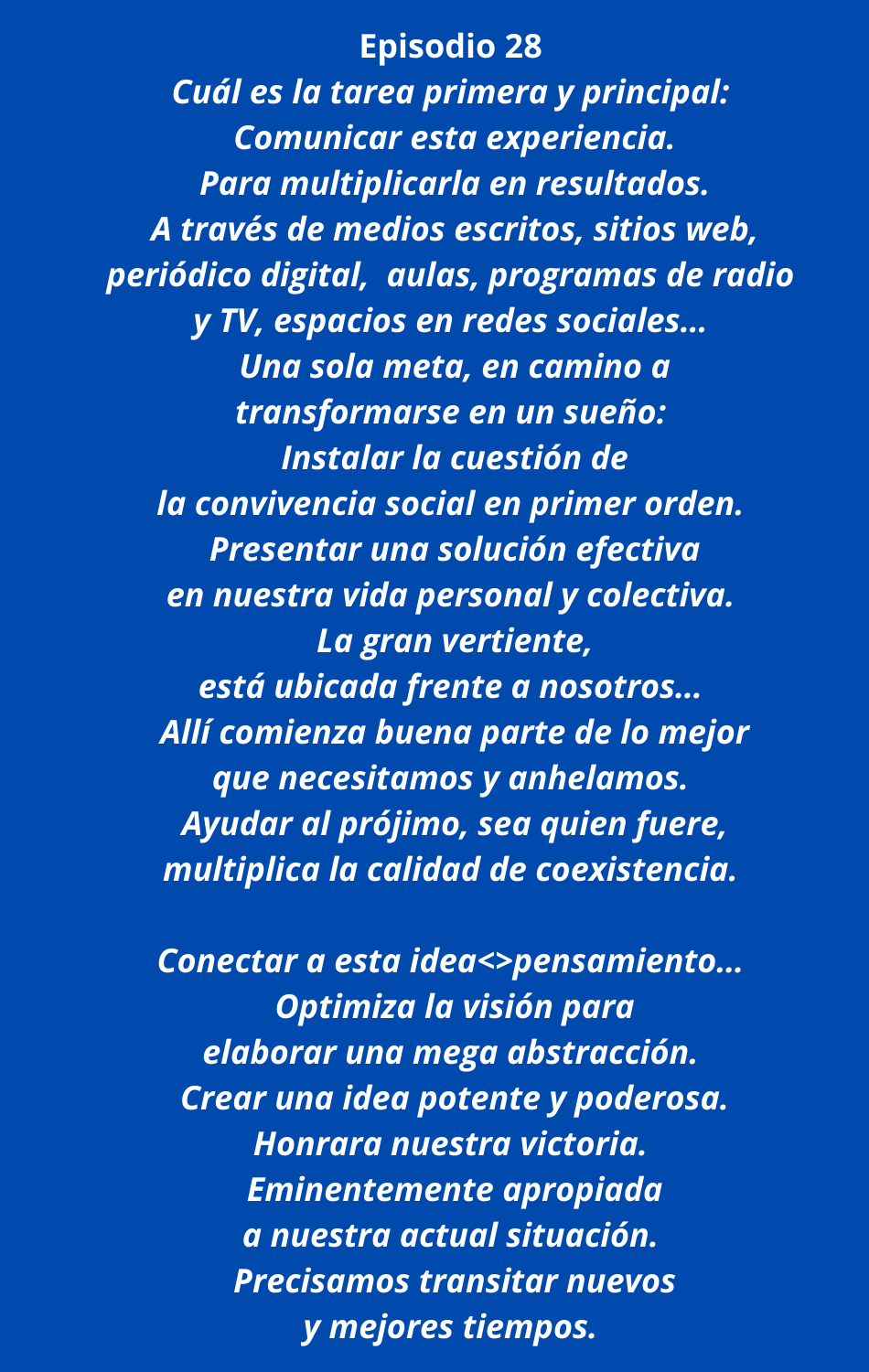 Episodio 28
Cuál es la tarea primera y principal:
Comunicar esta experiencia.
Para multiplicarla en resultados.
A través de medios escritos, sitios web,
periódico digital,  aulas, programas de radio
y TV, espacios en redes sociales...
Una sola meta, en camino a
transformarse en un sueño:
Instalar la cuestión de
la convivencia social en primer orden.
Presentar una solución efectiva
en nuestra vida personal y colectiva.
La gran vertiente,
está ubicada frente a nosotros...
Allí comienza buena parte de lo mejor
que necesitamos y anhelamos.
Ayudar al prójimo, sea quien fuere,
multiplica la calidad de coexistencia.

Conectar a esta idea<>pensamiento...
Optimiza la visión para
elaborar una mega abstracción.
Crear una idea potente y poderosa.
Honrara nuestra victoria.
Eminentemente apropiada
a nuestra actual situación.
Precisamos transitar nuevos
y mejores tiempos.